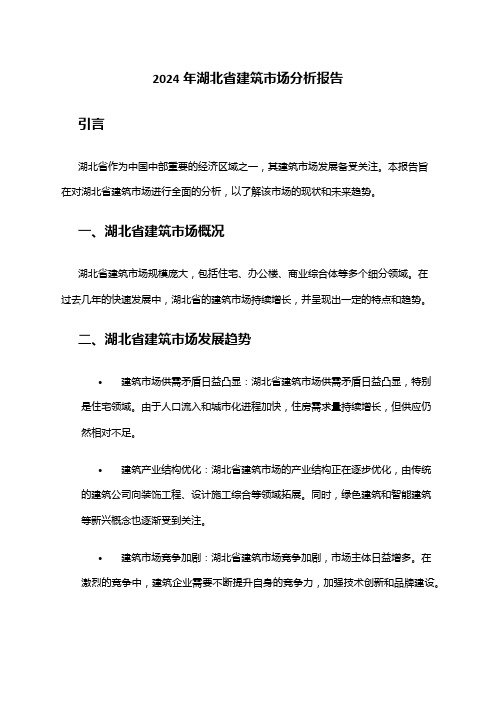 2024 年湖北省建筑市场分析报告

引言

湖北省作为中国中部重要的经济区域之一，其建筑市场发展备受关注。本报告旨在对湖北省建筑市场进行全面的分析，以了解该市场的现状和未来趋势。

一、湖北省建筑市场概况

湖北省建筑市场规模庞大，包括住宅、办公楼、商业综合体等多个细分领域。在过去几年的快速发展中，湖北省的建筑市场持续增长，并呈现出一定的特点和趋势。

二、湖北省建筑市场发展趋势

• 建筑市场供需矛盾日益凸显：湖北省建筑市场供需矛盾日益凸显，特别是住宅领域。由于人口流入和城市化进程加快，住房需求量持续增长，但供应仍然相对不足。

• 建筑产业结构优化：湖北省建筑市场的产业结构正在逐步优化，由传统的建筑公司向装饰工程、设计施工综合等领域拓展。同时，绿色建筑和智能建筑等新兴概念也逐渐受到关注。

• 建筑市场竞争加剧：湖北省建筑市场竞争加剧，市场主体日益增多。在激烈的竞争中，建筑企业需要不断提升自身的竞争力，加强技术创新和品牌建设。